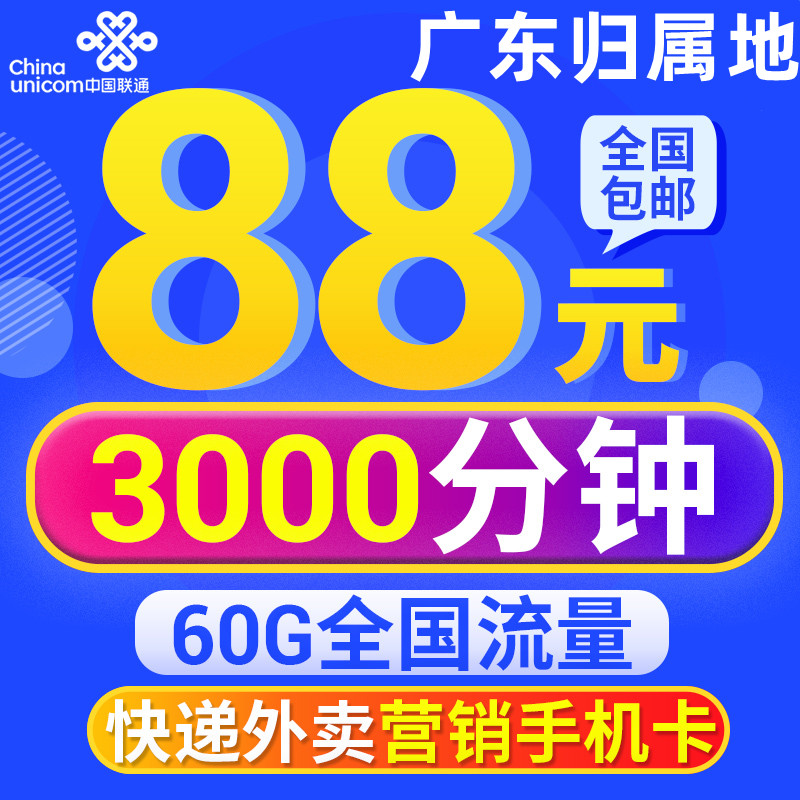 China unicom中国联通

广东归属地

88元

全国包邮

3000分钟

60G全国流量

快递外卖营销手机卡